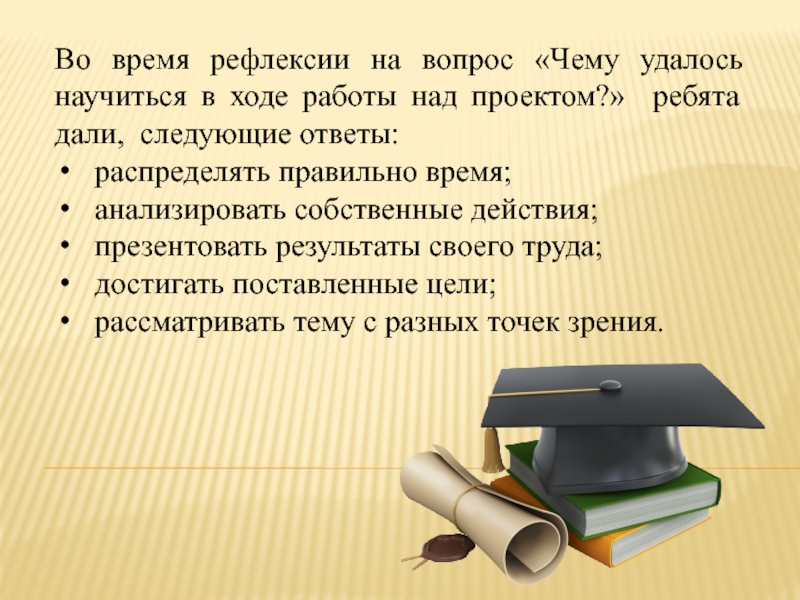 Во время рефлексии на вопрос «Чему удалось научиться в ходе работы над проектом?» ребята дали, следующие ответы:
• распределять правильно время;
• анализировать собственные действия;
• презентовать результаты своего труда;
• достигать поставленные цели;
• рассматривать тему с разных точек зрения.